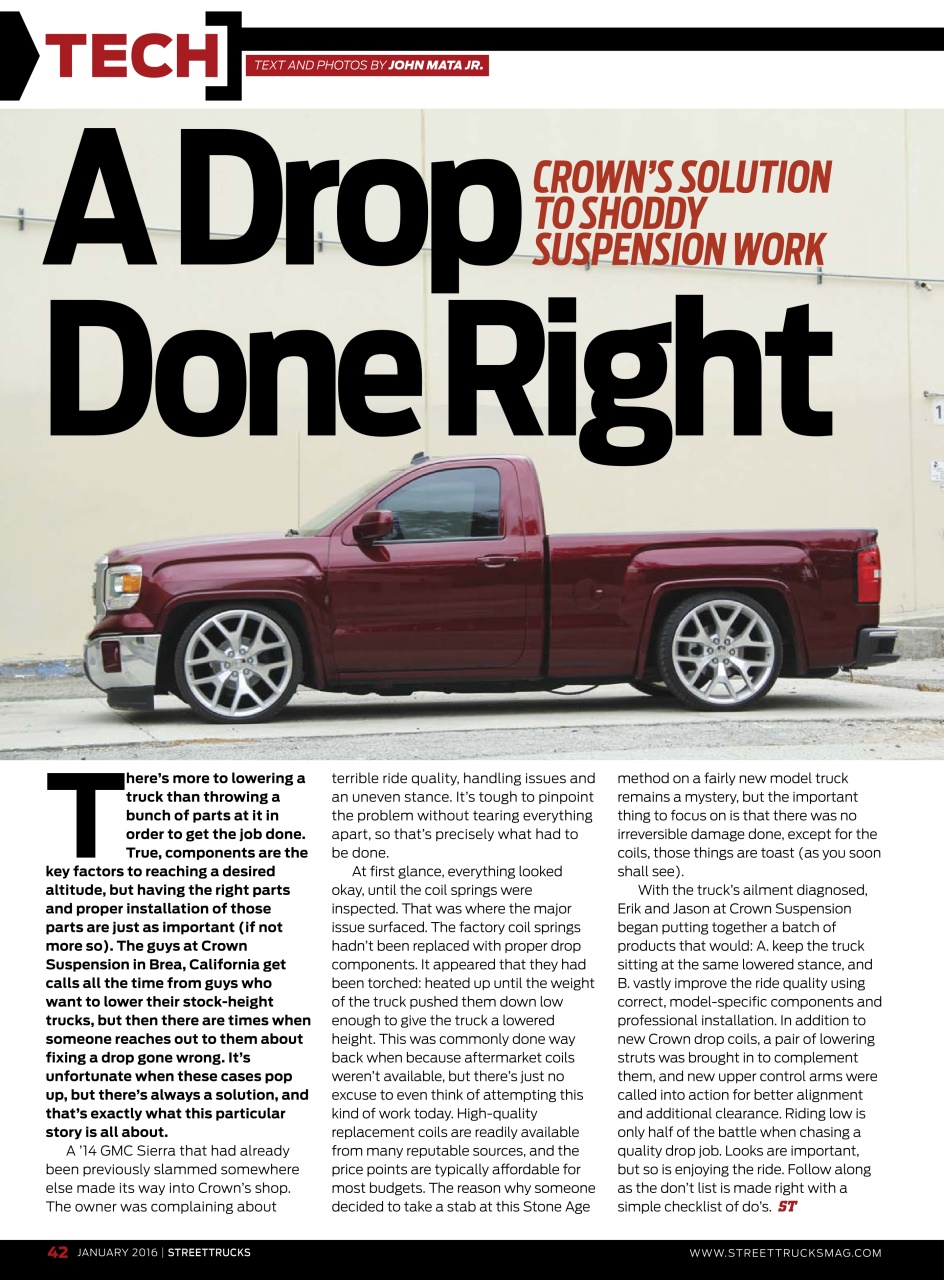 TECH

TEXT AND PHOTOS BY JOHN MATA JR.

A Drop Done Right

CROWN'S SOLUTION TO SHODDY SUSPENSION WORK

There's more to lowering a truck than throwing a bunch of parts at it in order to get the job done. True, components are the key factors to reaching a desired altitude, but having the right parts and proper installation of those parts are just as important (if not more so). The guys at Crown Suspension in Brea, California get calls all the time from guys who want to lower their stock-height trucks, but then there are times when someone reaches out to them about fixing a drop gone wrong. It's unfortunate when these cases pop up, but there's always a solution, and that's exactly what this particular story is all about.

A '14 GMC Sierra that had already been previously slammed somewhere else made its way into Crown's shop. The owner was complaining about terrible ride quality, handling issues and an uneven stance. It's tough to pinpoint the problem without tearing everything apart, so that's precisely what had to be done.

At first glance, everything looked okay, until the coil springs were inspected. That was where the major issue surfaced. The factory coil springs hadn't been replaced with proper drop components. It appeared that they had been torched: heated up until the weight of the truck pushed them down low enough to give the truck a lowered height. This was commonly done way back when because aftermarket coils weren't available, but there's just no excuse to even think of attempting this kind of work today. High-quality replacement coils are readily available from many reputable sources, and the price points are typically affordable for most budgets. The reason why someone decided to take a stab at this Stone Age method on a fairly new model truck remains a mystery, but the important thing to focus on is that there was no irreversible damage done, except for the coils, those things are toast (as you soon shall see).

With the truck's ailment diagnosed, Erik and Jason at Crown Suspension began putting together a batch of products that would: A. keep the truck sitting at the same lowered stance, and B. vastly improve the ride quality using correct, model-specific components and professional installation. In addition to new Crown drop coils, a pair of lowering struts was brought in to complement them, and new upper control arms were called into action for better alignment and additional clearance. Riding low is only half of the battle when chasing a quality drop job. Looks are important, but so is enjoying the ride. Follow along as the don't list is made right with a simple checklist of do's. ST

42 JANUARY 2016 | STREETTRUCKS

WWW.STREETTRUCKSMAG.COM